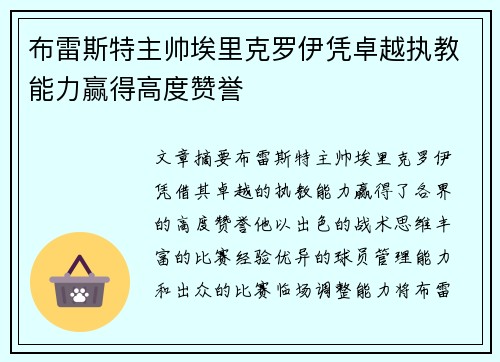 布雷斯特主帅埃里克罗伊凭卓越执教能力赢得高度赞誉

文章摘要布雷斯特主帅埃里克罗伊凭借其卓越的执教能力赢得了各界的高度赞誉他以出色的战术思维丰富的比赛经验优异的球员管理能力和出众的比赛临场调整能力将布雷